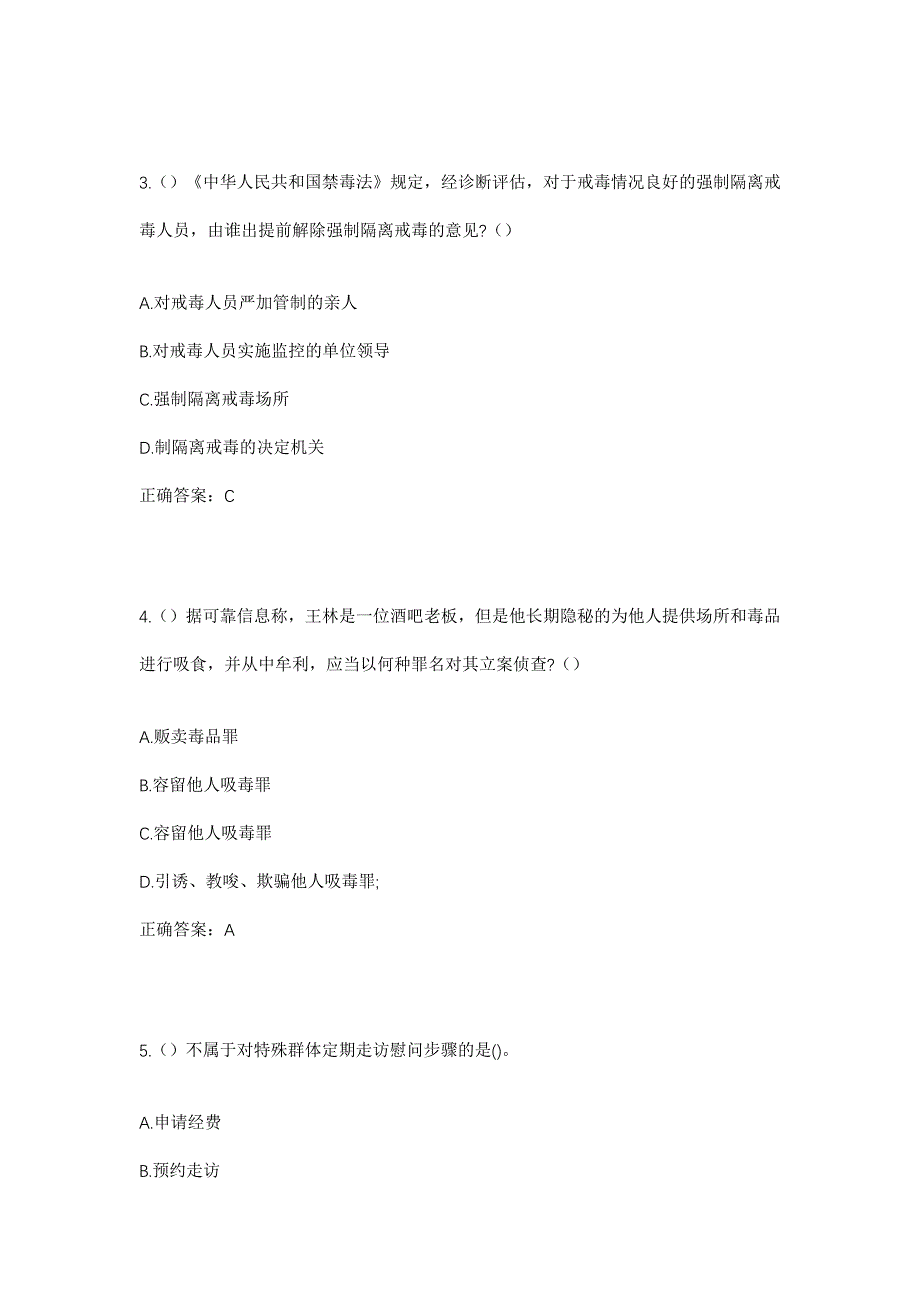 3.（）《中华人民共和国禁毒法》规定，经诊断评估，对于戒毒情况良好的强制隔离戒毒人员，由谁出提前解除强制隔离戒毒的意见?（）

A.对戒毒人员严加管制的亲人

B.对戒毒人员实施监控的单位领导

C.强制隔离戒毒场所

D.制隔离戒毒的决定机关

正确答案：C

4.（）据可靠信息称，王林是一位酒吧老板，但是他长期隐秘的为他人提供场所和毒品进行吸食，并从中牟利，应当以何种罪名对其立案侦查?（）

A.贩卖毒品罪

B.容留他人吸毒罪

C.容留他人吸毒罪

D.引诱、教唆、欺骗他人吸毒罪;

正确答案：A

5.（）不属于对特殊群体定期走访慰问步骤的是()。

A.申请经费

B.预约走访